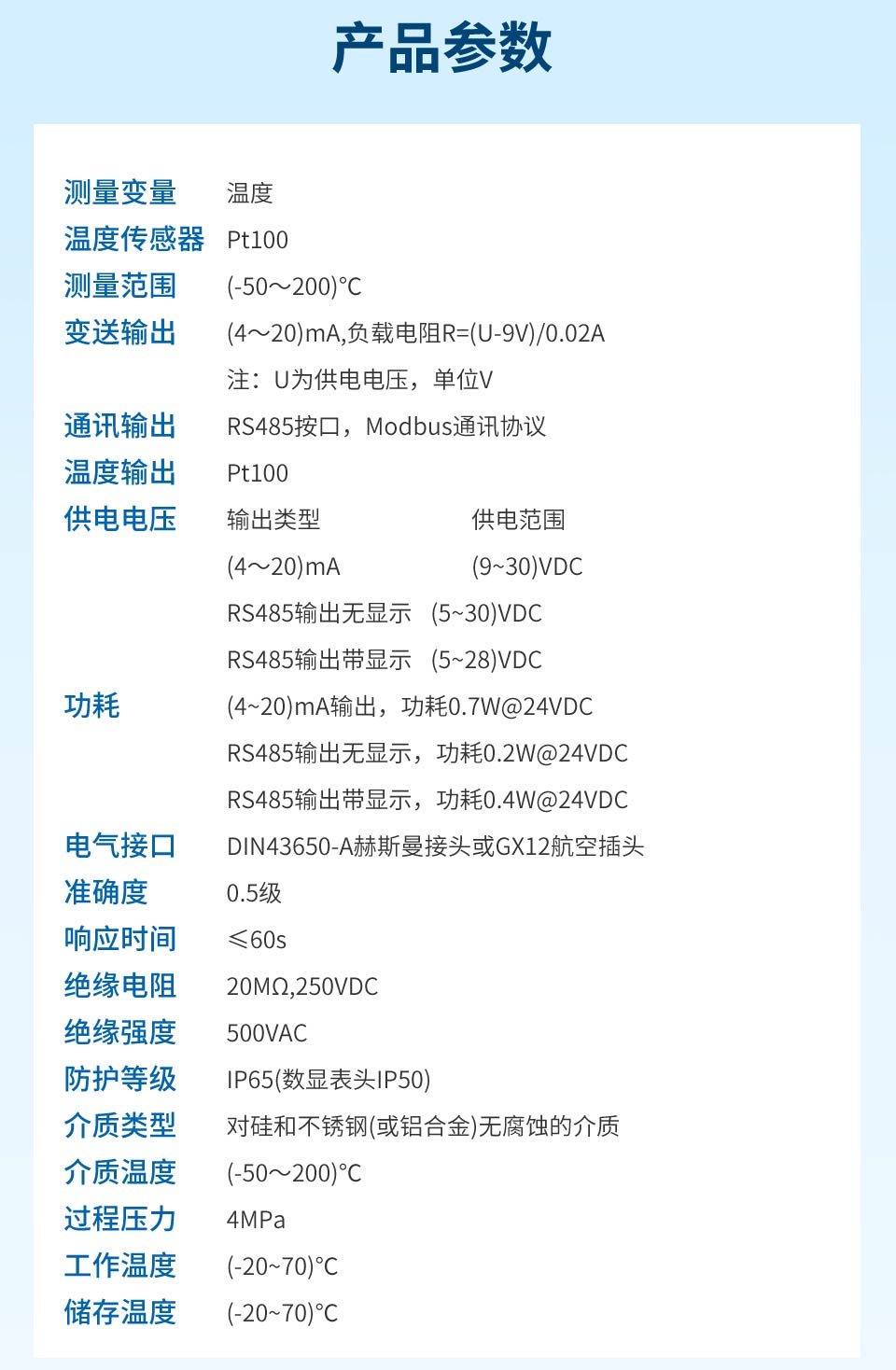 产品参数

测量变量 温度
温度传感器 Pt100
测量范围 (-50～200)°C
变送输出 (4～20)mA,负载电阻R=(U-9V)/0.02A
注：U为供电电压，单位V
通讯输出 RS485按口，Modbus通讯协议
温度输出 Pt100
供电电压 输出类型 供电范围
(4～20)mA (9~30)VDC
RS485输出无显示 (5~30)VDC
RS485输出带显示 (5~28)VDC
功耗 (4~20)mA输出，功耗0.7W@24VDC
RS485输出无显示，功耗0.2W@24VDC
RS485输出带显示，功耗0.4W@24VDC
电气接口 DIN43650-A赫斯曼接头或GX12航空插头
准确度 0.5级
响应时间 ≤60s
绝缘电阻 20MΩ,250VDC
绝缘强度 500VAC
防护等级 IP65(数显表头IP50)
介质类型 对硅和不锈钢(或铝合金)无腐蚀的介质
介质温度 (-50～200)°C
过程压力 4MPa
工作温度 (-20~70)°C
储存温度 (-20~70)°C